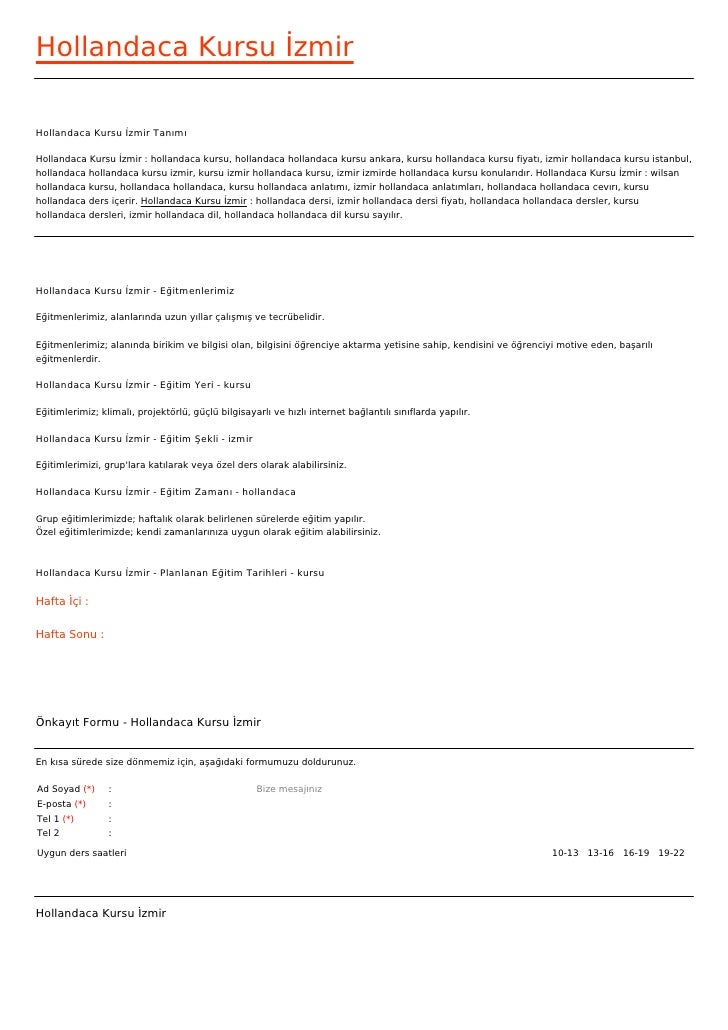 Hollandaca Kursu İzmir

Hollandaca Kursu İzmir Tanımı

Hollandaca Kursu İzmir : hollandaca kursu, hollandaca hollandaca kursu ankara, kursu hollandaca kursu fiyatı, izmir hollandaca kursu istanbul, hollandaca hollandaca kursu izmir, kursu izmir hollandaca kursu, izmir izmirde hollandaca kursu konularıdır. Hollandaca Kursu İzmir : wilsan hollandaca kursu, hollandaca hollandaca, kursu hollandaca anlatımı, izmir hollandaca anlatımları, hollandaca hollandaca cevırı, kursu hollandaca ders içerir. Hollandaca Kursu İzmir : hollandaca dersi, izmir hollandaca dersi fiyatı, hollandaca hollandaca dersler, kursu hollandaca dersleri, izmir hollandaca dil, hollandaca hollandaca dil kursu sayılır.

Hollandaca Kursu İzmir - Eğitmenlerimiz

Eğitmenlerimiz, alanlarında uzun yıllar çalışmış ve tecrübelidir.

Eğitmenlerimiz; alanında birikim ve bilgisi olan, bilgisini öğrenciye aktarma yetisine sahip, kendisini ve öğrenciyi motive eden, başarılı eğitmenlerdir.

Hollandaca Kursu İzmir - Eğitim Yeri - kursu

Eğitimlerimiz; klimalı, projektörlü, güçlü bilgisayarlı ve hızlı internet bağlantılı sınıflarda yapılır.

Hollandaca Kursu İzmir - Eğitim Şekli - izmir

Eğitimlerimizi, grup'lara katılarak veya özel ders olarak alabilirsiniz.

Hollandaca Kursu İzmir - Eğitim Zamanı - hollandaca

Grup eğitimlerimizde; haftalık olarak belirlenen sürelerde eğitim yapılır.
Özel eğitimlerimizde; kendi zamanlarınıza uygun olarak eğitim alabilirsiniz.

Hollandaca Kursu İzmir - Planlanan Eğitim Tarihleri - kursu

Hafta İçi :

Hafta Sonu :

Önkayıt Formu - Hollandaca Kursu İzmir

En kısa sürede size dönmemiz için, aşağıdaki formumuzu doldurunuz.

Ad Soyad (*) :
E-posta (*) :
Tel 1 (*) :
Tel 2 :

Bize mesajınız

Uygun ders saatleri

10-13 13-16 16-19 19-22

Hollandaca Kursu İzmir